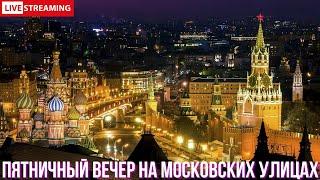 LIVE STREAMING

ПЯТНИЧНЫЙ ВЕЧЕР НА МОСКОВСКИХ УЛИЦАХ